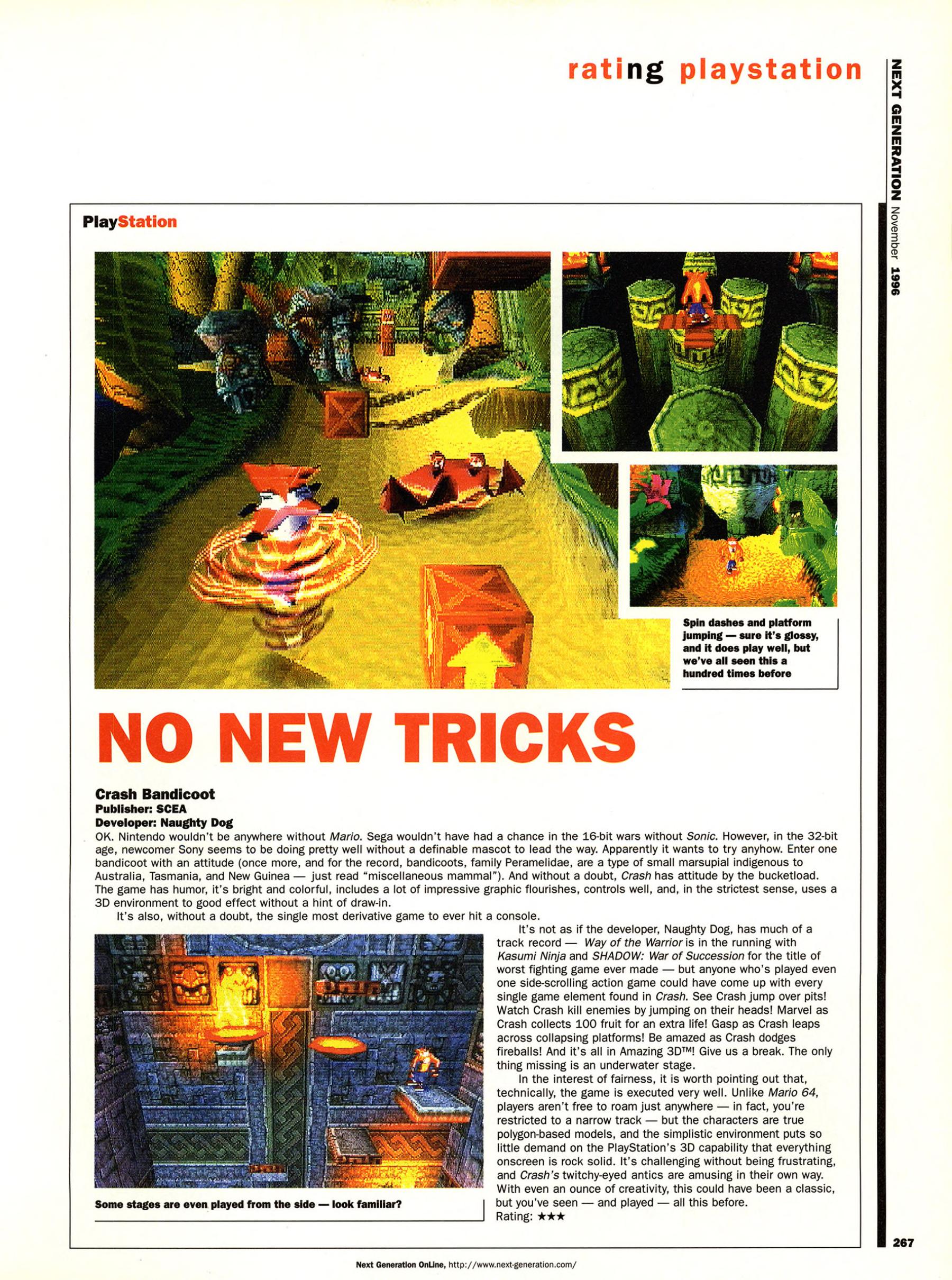 rating playstation

NEXT GENERATION November 1996

PlayStation

Spin dashes and platform jumping — sure it's glossy, and it does play well, but we've all seen this a hundred times before

NO NEW TRICKS

Crash Bandicoot
Publisher: SCEA
Developer: Naughty Dog

OK. Nintendo wouldn't be anywhere without Mario. Sega wouldn't have had a chance in the 16-bit wars without Sonic. However, in the 32-bit age, newcomer Sony seems to be doing pretty well without a definable mascot to lead the way. Apparently it wants to try anyhow. Enter one bandicoot with an attitude (once more, and for the record, bandicoots, family Peramelidae, are a type of small marsupial indigenous to Australia, Tasmania, and New Guinea — just read "miscellaneous mammal"). And without a doubt, Crash has attitude by the bucketload. The game has humor, it's bright and colorful, includes a lot of impressive graphic flourishes, controls well, and, in the strictest sense, uses a 3D environment to good effect without a hint of draw-in.

It's also, without a doubt, the single most derivative game to ever hit a console.

It's not as if the developer, Naughty Dog, has much of a track record — Way of the Warrior is in the running with Kasumi Ninja and SHADOW: War of Succession for the title of worst fighting game ever made — but anyone who's played even one side-scrolling action game could have come up with every single game element found in Crash. See Crash jump over pits! Watch Crash kill enemies by jumping on their heads! Marvel as Crash collects 100 fruit for an extra life! Gasp as Crash leaps across collapsing platforms! Be amazed as Crash dodges fireballs! And it's all in Amazing 3D™! Give us a break. The only thing missing is an underwater stage.

In the interest of fairness, it is worth pointing out that, technically, the game is executed very well. Unlike Mario 64, players aren't free to roam just anywhere — in fact, you're restricted to a narrow track — but the characters are true polygon-based models, and the simplistic environment puts so little demand on the PlayStation's 3D capability that everything onscreen is rock solid. It's challenging without being frustrating, and Crash's twitchy-eyed antics are amusing in their own way. With even an ounce of creativity, this could have been a classic, but you've seen — and played — all this before.
Rating: ★★★

Some stages are even played from the side — look familiar?

267

Next Generation OnLine, http://www.next-generation.com/